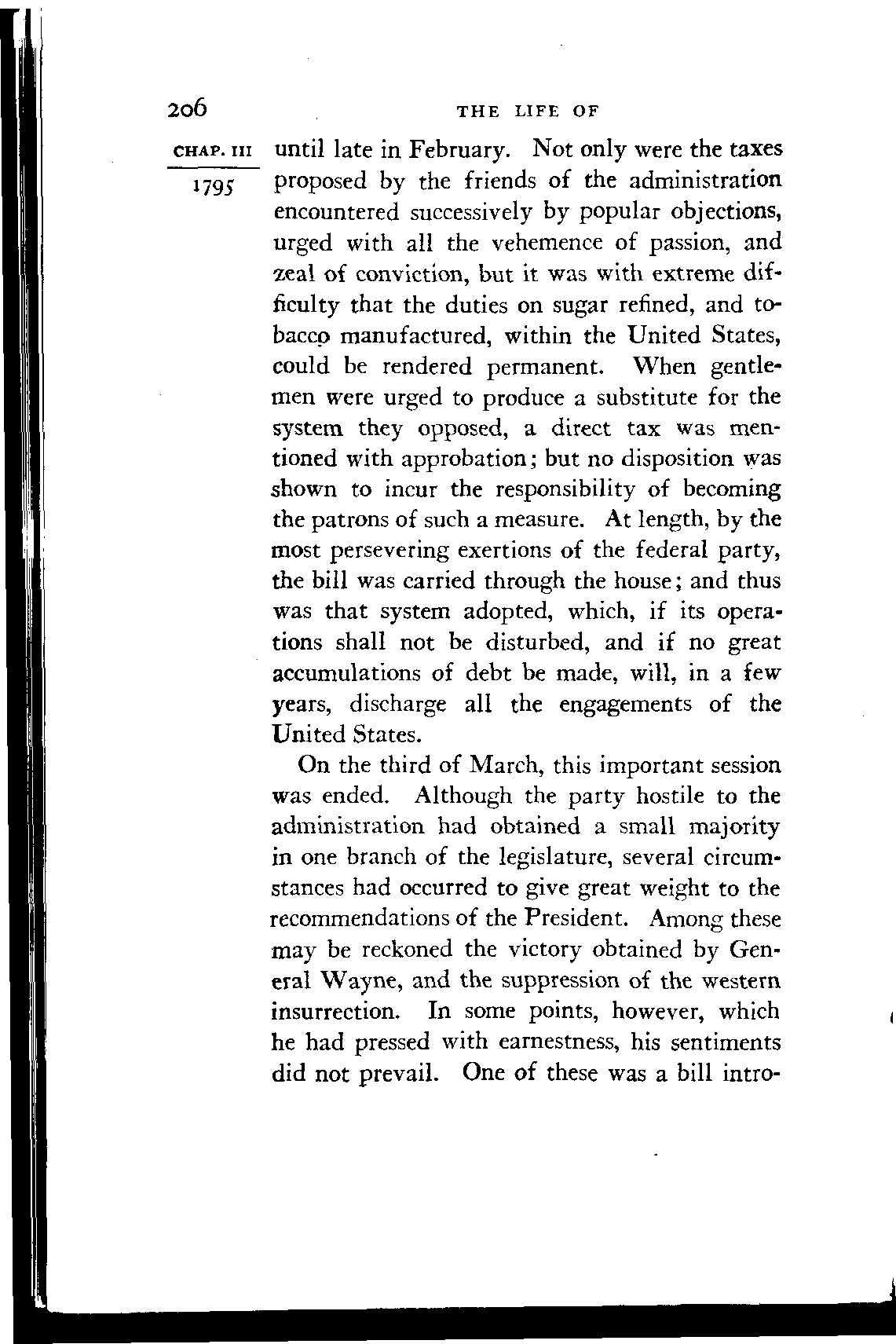 206 THE LIFE OF

CHAP. III

1795

until late in February. Not only were the taxes proposed by the friends of the administration encountered successively by popular objections, urged with all the vehemence of passion, and zeal of conviction, but it was with extreme difficulty that the duties on sugar refined, and tobacco manufactured, within the United States, could be rendered permanent. When gentlemen were urged to produce a substitute for the system they opposed, a direct tax was mentioned with approbation; but no disposition was shown to incur the responsibility of becoming the patrons of such a measure. At length, by the most persevering exertions of the federal party, the bill was carried through the house; and thus was that system adopted, which, if its operations shall not be disturbed, and if no great accumulations of debt be made, will, in a few years, discharge all the engagements of the United States.

On the third of March, this important session was ended. Although the party hostile to the administration had obtained a small majority in one branch of the legislature, several circumstances had occurred to give great weight to the recommendations of the President. Among these may be reckoned the victory obtained by General Wayne, and the suppression of the western insurrection. In some points, however, which he had pressed with earnestness, his sentiments did not prevail. One of these was a bill intro-